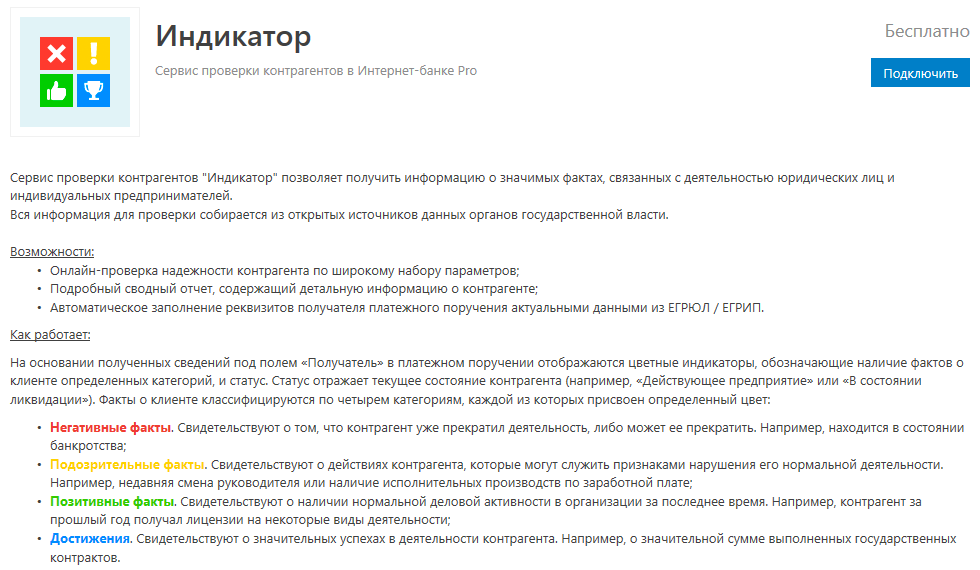 Индикатор

Сервис проверки контрагентов в Интернет-банке Pro

Бесплатно

Подключить

Сервис проверки контрагентов "Индикатор" позволяет получить информацию о значимых фактах, связанных с деятельностью юридических лиц и индивидуальных предпринимателей.
Вся информация для проверки собирается из открытых источников данных органов государственной власти.

Возможности:
• Онлайн-проверка надежности контрагента по широкому набору параметров;
• Подробный сводный отчет, содержащий детальную информацию о контрагенте;
• Автоматическое заполнение реквизитов получателя платежного поручения актуальными данными из ЕГРЮЛ / ЕГРИП.

Как работает:

На основании полученных сведений под полем «Получатель» в платежном поручении отображаются цветные индикаторы, обозначающие наличие фактов о клиенте определенных категорий, и статус. Статус отражает текущее состояние контрагента (например, «Действующее предприятие» или «В состоянии ликвидации»). Факты о клиенте классифицируются по четырем категориям, каждой из которых присвоен определенный цвет:

• Негативные факты. Свидетельствуют о том, что контрагент уже прекратил деятельность, либо может ее прекратить. Например, находится в состоянии банкротства;
• Подозрительные факты. Свидетельствуют о действиях контрагента, которые могут служить признаками нарушения его нормальной деятельности. Например, недавняя смена руководителя или наличие исполнительных производств по заработной плате;
• Позитивные факты. Свидетельствуют о наличии нормальной деловой активности в организации за последнее время. Например, контрагент за прошлый год получал лицензии на некоторые виды деятельности;
• Достижения. Свидетельствуют о значительных успехах в деятельности контрагента. Например, о значительной сумме выполненных государственных контрактов.